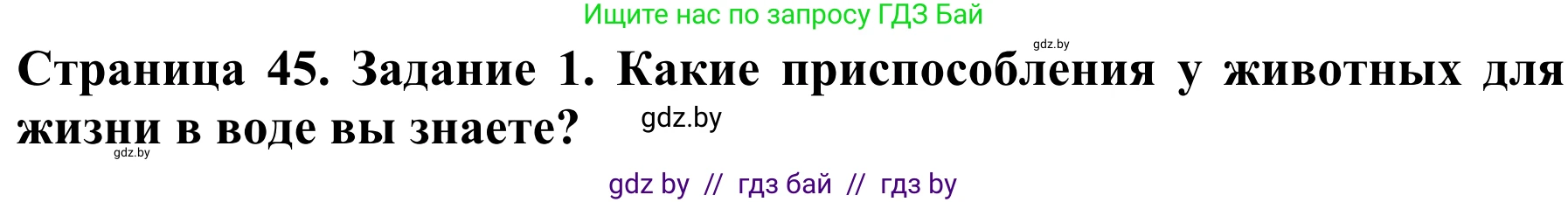 Ищите нас по запросу ГДЗ Бай

gdz.by

Страница 45. Задание 1. Какие приспособления у животных для жизни в воде вы знаете?

gdz.by

gdz.by

gdz by // гдз бай // гдз by